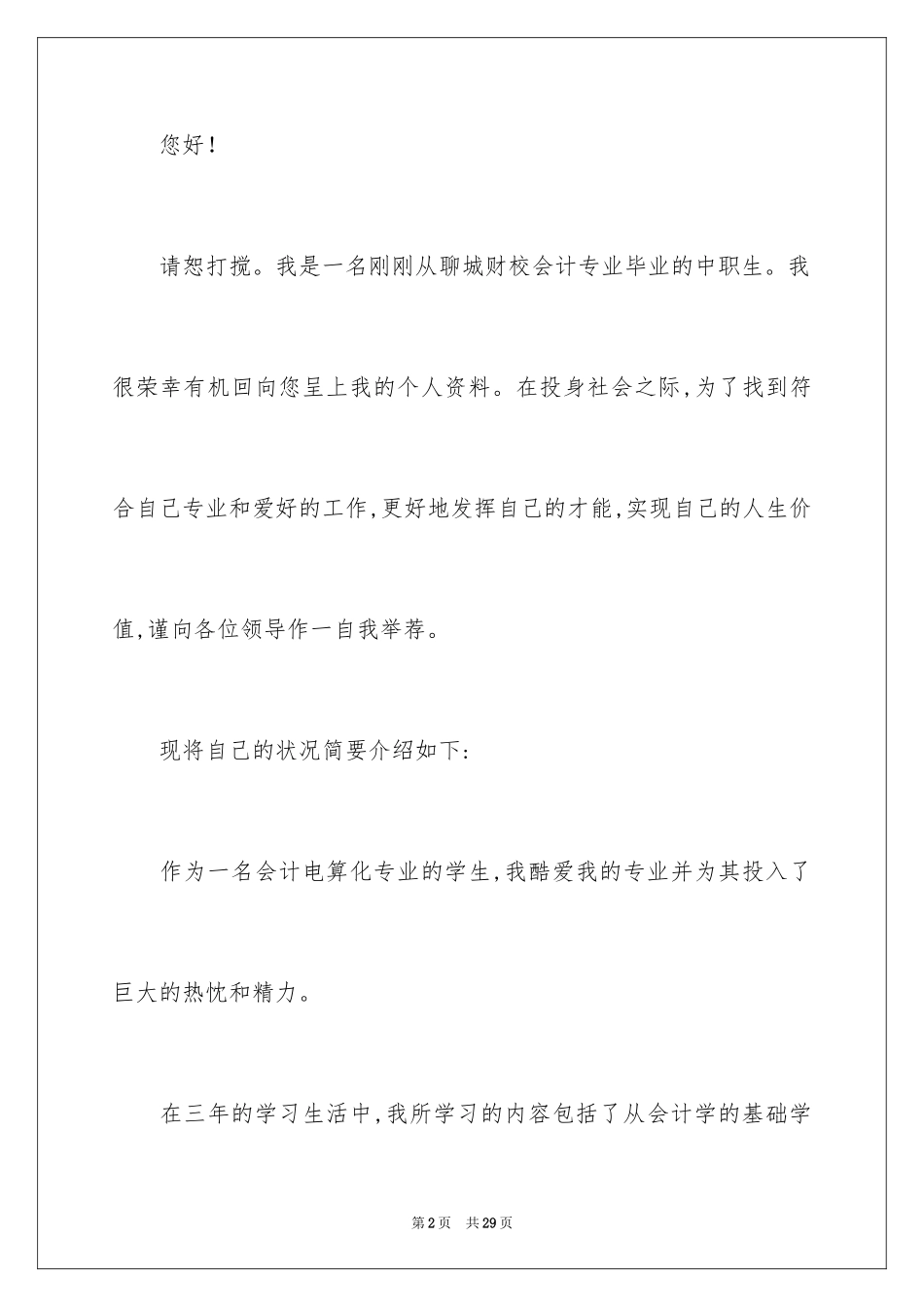 您好！

请恕打搅。我是一名刚刚从聊城财校会计专业毕业的中职生。我很荣幸有机回向您呈上我的个人资料。在投身社会之际，为了找到符合自己专业和爱好的工作，更好地发挥自己的才能，实现自己的人生价值，谨向各位领导作一自我举荐。

现将自己的状况简要介绍如下：

作为一名会计电算化专业的学生，我酷爱我的专业并为其投入了巨大的热忱和精力。

在三年的学习生活中，我所学习的内容包括了从会计学的基础学

第2页　共29页